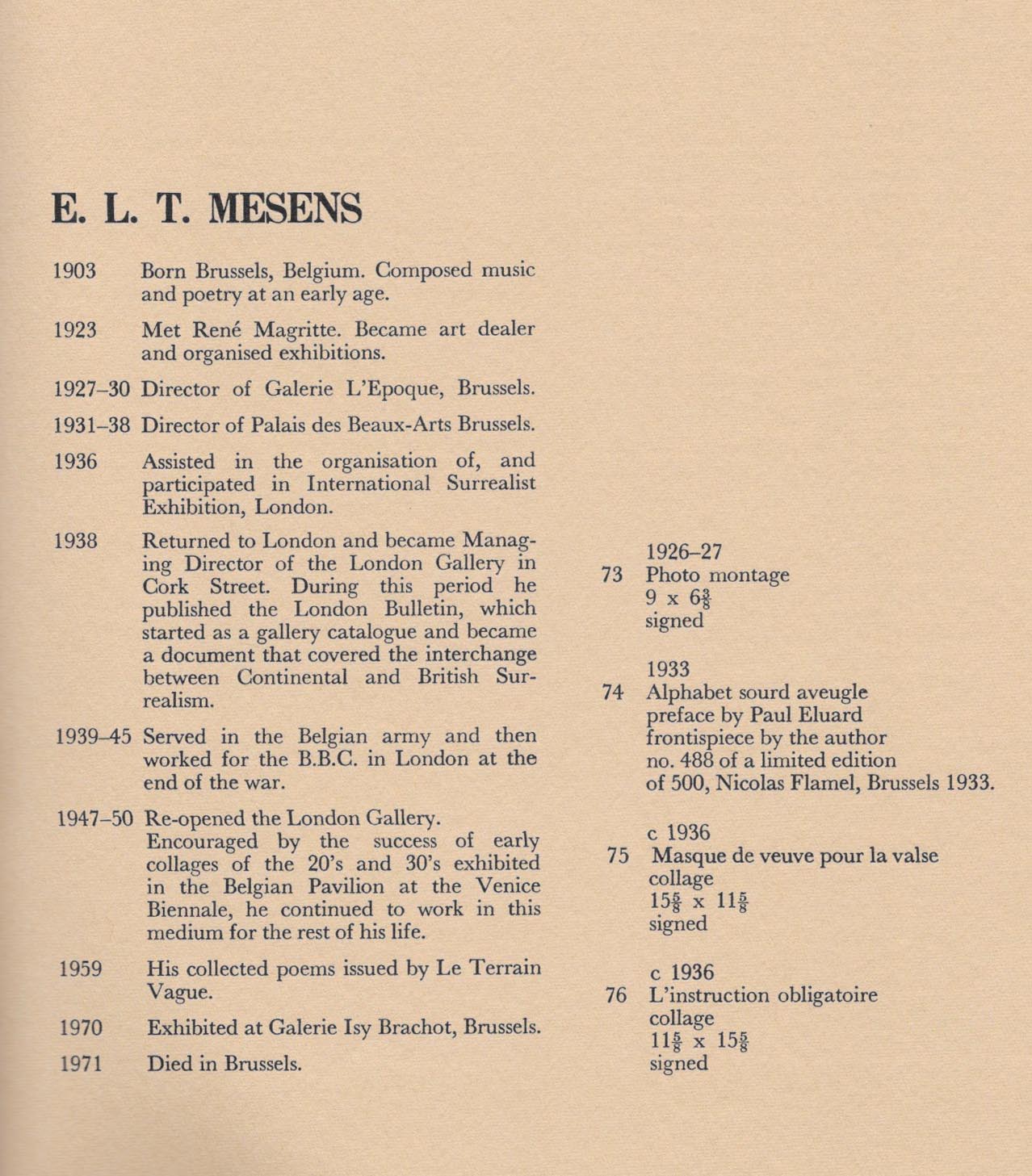 E. L. T. MESENS

1903 Born Brussels, Belgium. Composed music and poetry at an early age.

1923 Met René Magritte. Became art dealer and organised exhibitions.

1927–30 Director of Galerie L'Epoque, Brussels.

1931–38 Director of Palais des Beaux-Arts Brussels.

1936 Assisted in the organisation of, and participated in International Surrealist Exhibition, London.

1938 Returned to London and became Managing Director of the London Gallery in Cork Street. During this period he published the London Bulletin, which started as a gallery catalogue and became a document that covered the interchange between Continental and British Surrealism.

1939–45 Served in the Belgian army and then worked for the B.B.C. in London at the end of the war.

1947–50 Re-opened the London Gallery. Encouraged by the success of early collages of the 20's and 30's exhibited in the Belgian Pavilion at the Venice Biennale, he continued to work in this medium for the rest of his life.

1959 His collected poems issued by Le Terrain Vague.

1970 Exhibited at Galerie Isy Brachot, Brussels.

1971 Died in Brussels.

1926–27
73 Photo montage
$9 \times 6\frac{3}{8}$
signed

1933
74 Alphabet sourd aveugle
preface by Paul Eluard
frontispiece by the author
no. 488 of a limited edition
of 500, Nicolas Flamel, Brussels 1933.

c 1936
75 Masque de veuve pour la valse
collage
$15\frac{5}{8} \times 11\frac{5}{8}$
signed

c 1936
76 L'instruction obligatoire
collage
$11\frac{5}{8} \times 15\frac{5}{8}$
signed